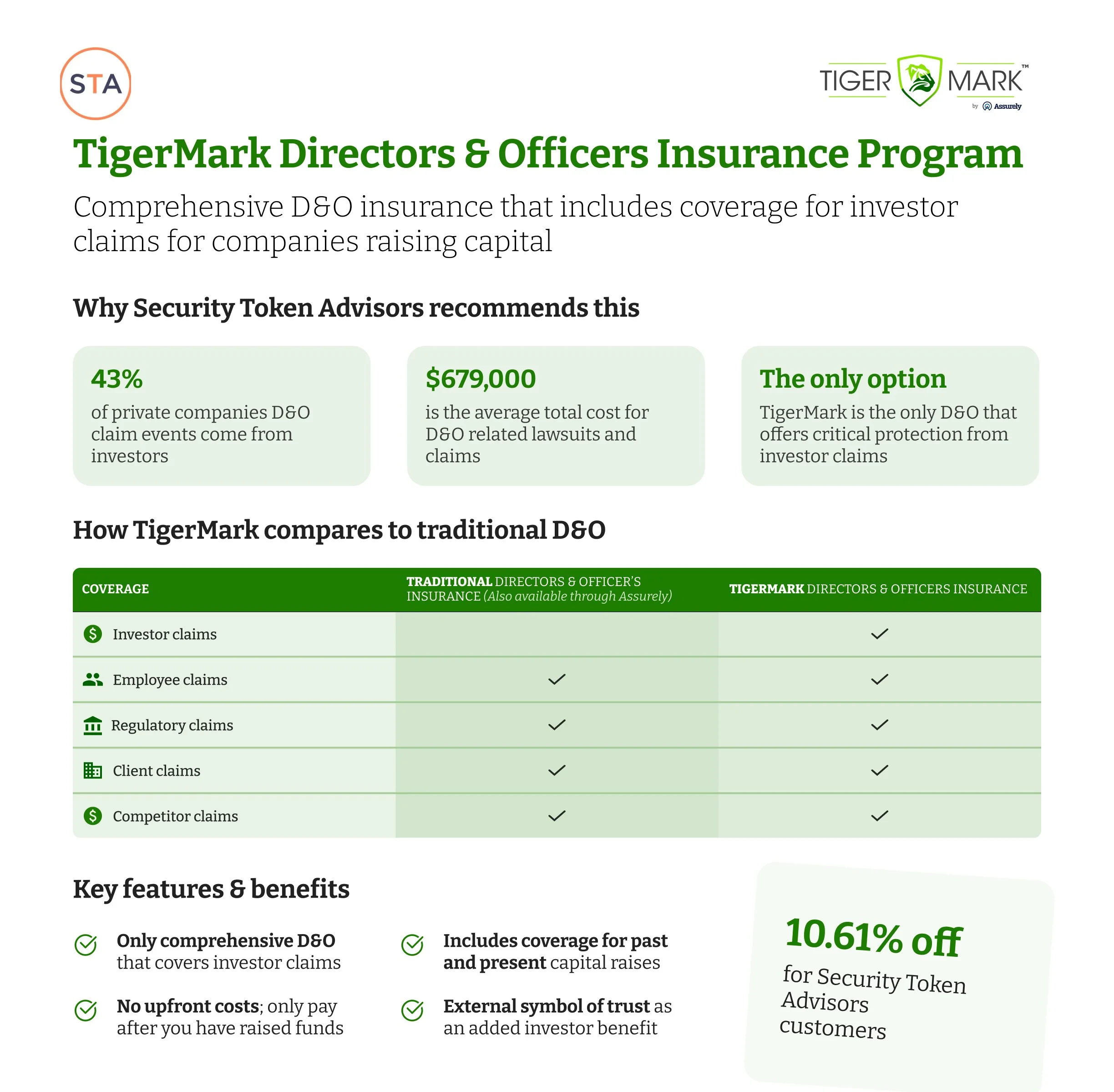 STA

TIGER MARK™ by Assurely

TigerMark Directors & Officers Insurance Program

Comprehensive D&O insurance that includes coverage for investor claims for companies raising capital

Why Security Token Advisors recommends this

43%
of private companies D&O claim events come from investors

$679,000
is the average total cost for D&O related lawsuits and claims

The only option
TigerMark is the only D&O that offers critical protection from investor claims

How TigerMark compares to traditional D&O

| COVERAGE | TRADITIONAL DIRECTORS & OFFICER'S INSURANCE (Also available through Assurely) | TIGERMARK DIRECTORS & OFFICERS INSURANCE |
|---|---|---|
| Investor claims | | ✓ |
| Employee claims | ✓ | ✓ |
| Regulatory claims | ✓ | ✓ |
| Client claims | ✓ | ✓ |
| Competitor claims | ✓ | ✓ |

Key features & benefits

Only comprehensive D&O that covers investor claims

No upfront costs; only pay after you have raised funds

Includes coverage for past and present capital raises

External symbol of trust as an added investor benefit

10.61% off
for Security Token Advisors customers